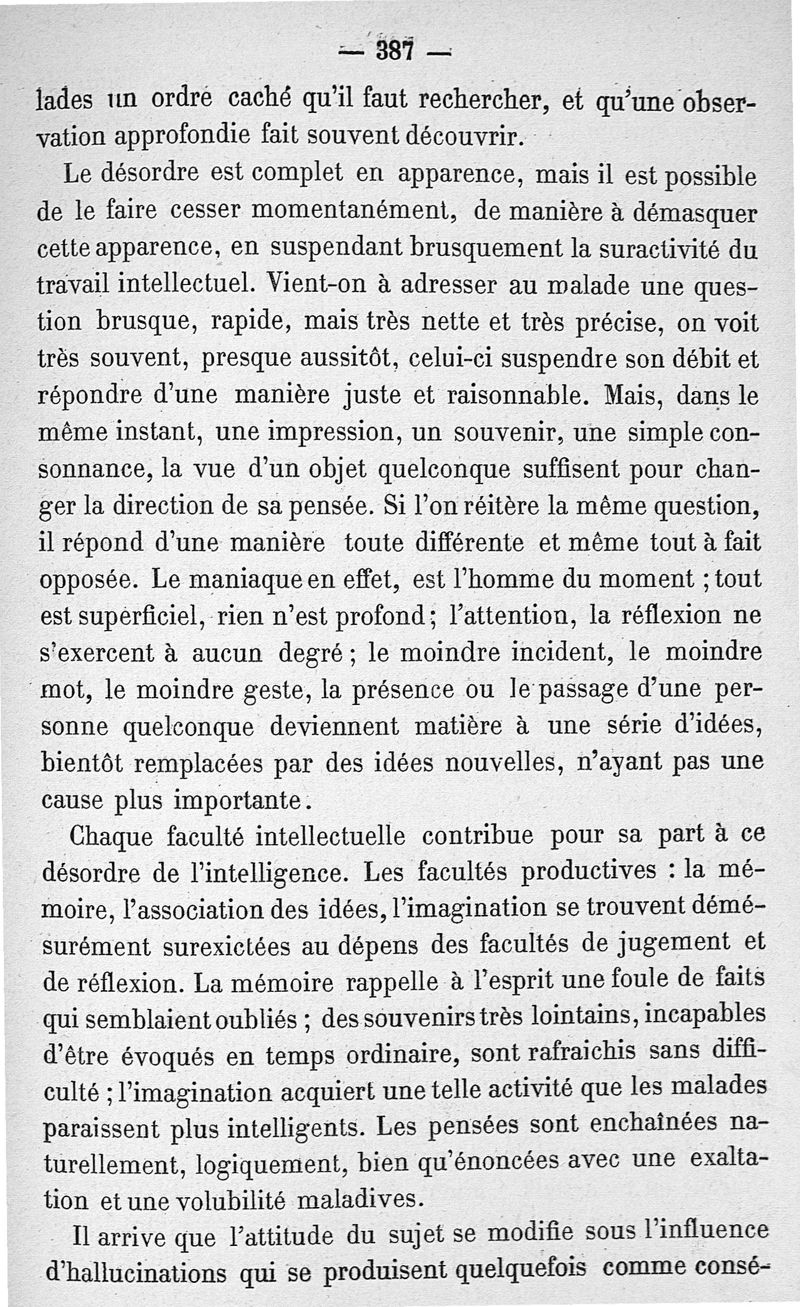 — 387 —

lades un ordre caché qu'il faut rechercher, et qu'une observation approfondie fait souvent découvrir.

Le désordre est complet en apparence, mais il est possible de le faire cesser momentanément, de manière à démasquer cette apparence, en suspendant brusquement la suractivité du travail intellectuel. Vient-on à adresser au malade une question brusque, rapide, mais très nette et très précise, on voit très souvent, presque aussitôt, celui-ci suspendre son débit et répondre d'une manière juste et raisonnable. Mais, dans le même instant, une impression, un souvenir, une simple consonnance, la vue d'un objet quelconque suffisent pour changer la direction de sa pensée. Si l'on réitère la même question, il répond d'une manière toute différente et même tout à fait opposée. Le maniaque en effet, est l'homme du moment ; tout est superficiel, rien n'est profond ; l'attention, la réflexion ne s'exercent à aucun degré ; le moindre incident, le moindre mot, le moindre geste, la présence ou le passage d'une personne quelconque deviennent matière à une série d'idées, bientôt remplacées par des idées nouvelles, n'ayant pas une cause plus importante.

Chaque faculté intellectuelle contribue pour sa part à ce désordre de l'intelligence. Les facultés productives : la mémoire, l'association des idées, l'imagination se trouvent démésurément surexictées au dépens des facultés de jugement et de réflexion. La mémoire rappelle à l'esprit une foule de faits qui semblaient oubliés ; des souvenirs très lointains, incapables d'être évoqués en temps ordinaire, sont rafraichis sans difficulté ; l'imagination acquiert une telle activité que les malades paraissent plus intelligents. Les pensées sont enchaînées naturellement, logiquement, bien qu'énoncées avec une exaltation et une volubilité maladives.

Il arrive que l'attitude du sujet se modifie sous l'influence d'hallucinations qui se produisent quelquefois comme consé-